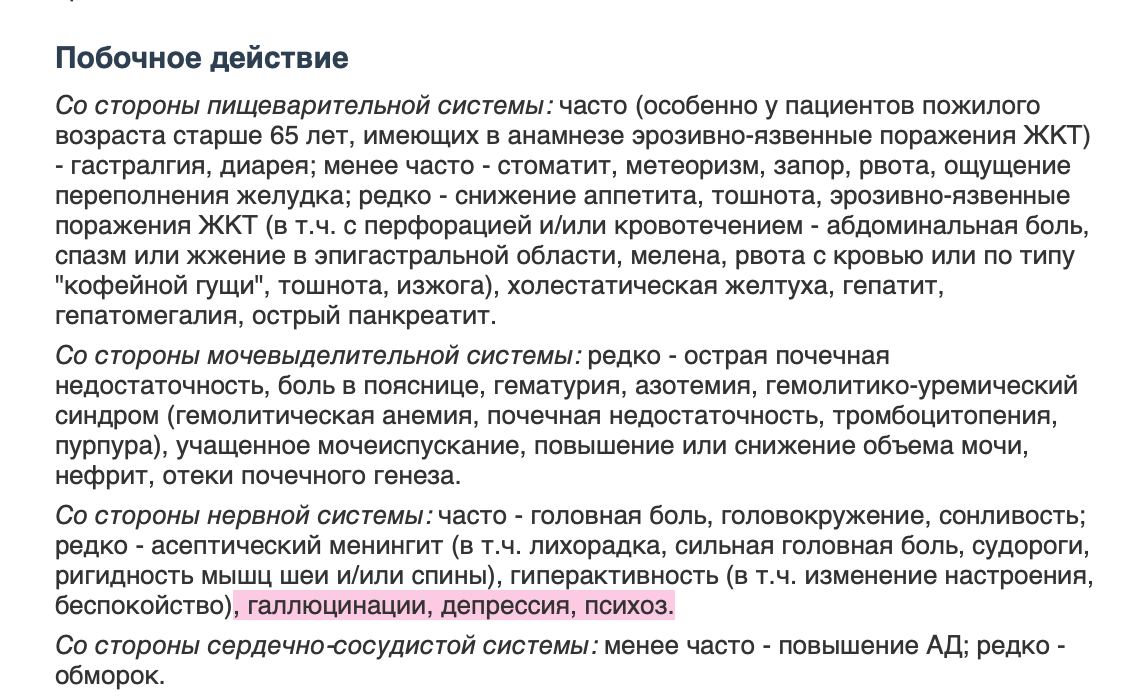 Побочное действие

Со стороны пищеварительной системы: часто (особенно у пациентов пожилого возраста старше 65 лет, имеющих в анамнезе эрозивно-язвенные поражения ЖКТ) - гастралгия, диарея; менее часто - стоматит, метеоризм, запор, рвота, ощущение переполнения желудка; редко - снижение аппетита, тошнота, эрозивно-язвенные поражения ЖКТ (в т.ч. с перфорацией и/или кровотечением - абдоминальная боль, спазм или жжение в эпигастральной области, мелена, рвота с кровью или по типу "кофейной гущи", тошнота, изжога), холестатическая желтуха, гепатит, гепатомегалия, острый панкреатит.

Со стороны мочевыделительной системы: редко - острая почечная недостаточность, боль в пояснице, гематурия, азотемия, гемолитико-уремический синдром (гемолитическая анемия, почечная недостаточность, тромбоцитопения, пурпура), учащенное мочеиспускание, повышение или снижение объема мочи, нефрит, отеки почечного генеза.

Со стороны нервной системы: часто - головная боль, головокружение, сонливость; редко - асептический менингит (в т.ч. лихорадка, сильная головная боль, судороги, ригидность мышц шеи и/или спины), гиперактивность (в т.ч. изменение настроения, беспокойство), галлюцинации, депрессия, психоз.

Со стороны сердечно-сосудистой системы: менее часто - повышение АД; редко - обморок.